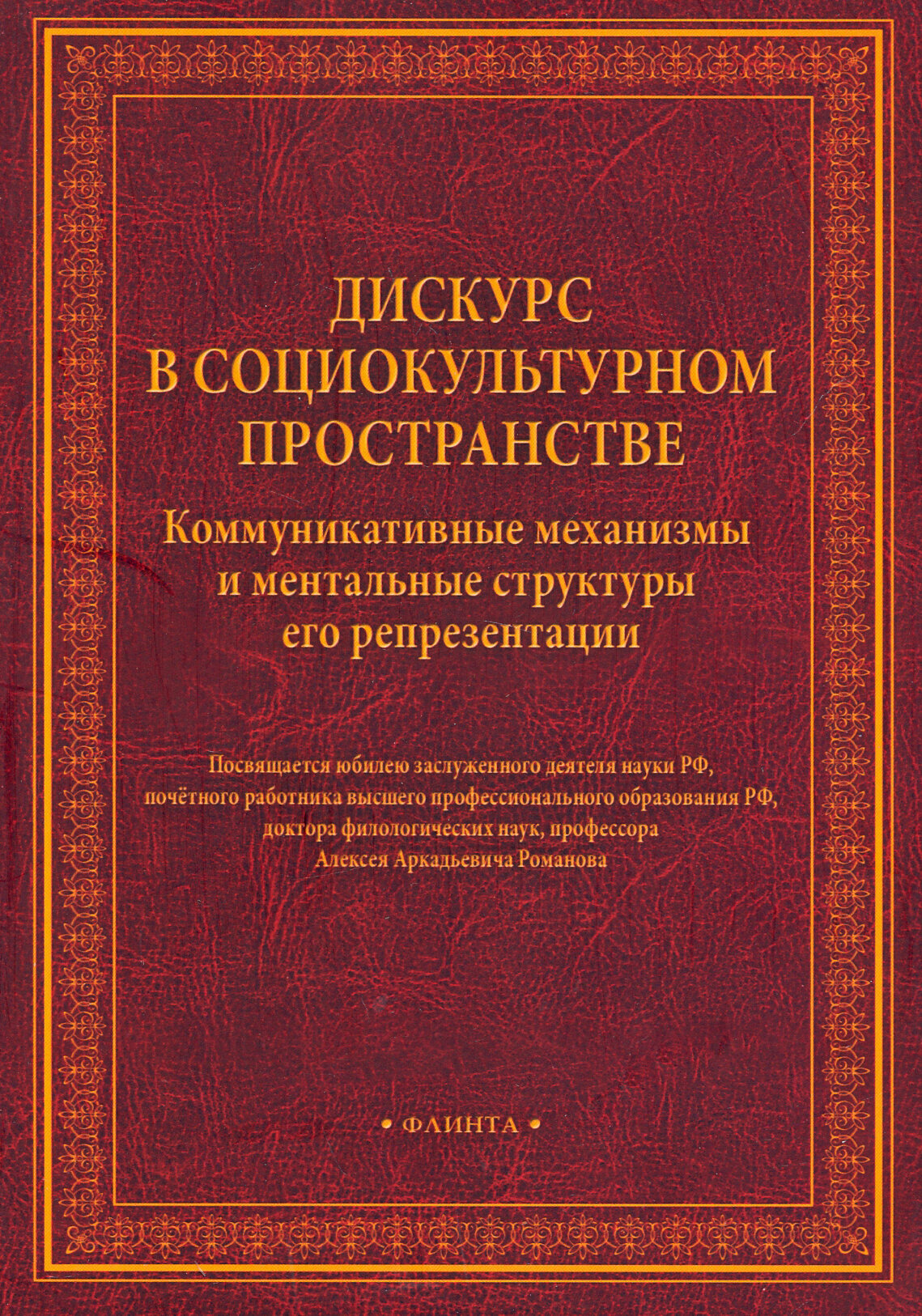 ДИСКУРС
В СОЦИОКУЛЬТУРНОМ
ПРОСТРАНСТВЕ

Коммуникативные механизмы
и ментальные структуры
его репрезентации

Посвящается юбилею заслуженного деятеля науки РФ,
почётного работника высшего профессионального образования РФ,
доктора филологических наук, профессора
Алексея Аркадьевича Романова

• ФЛИНТА •